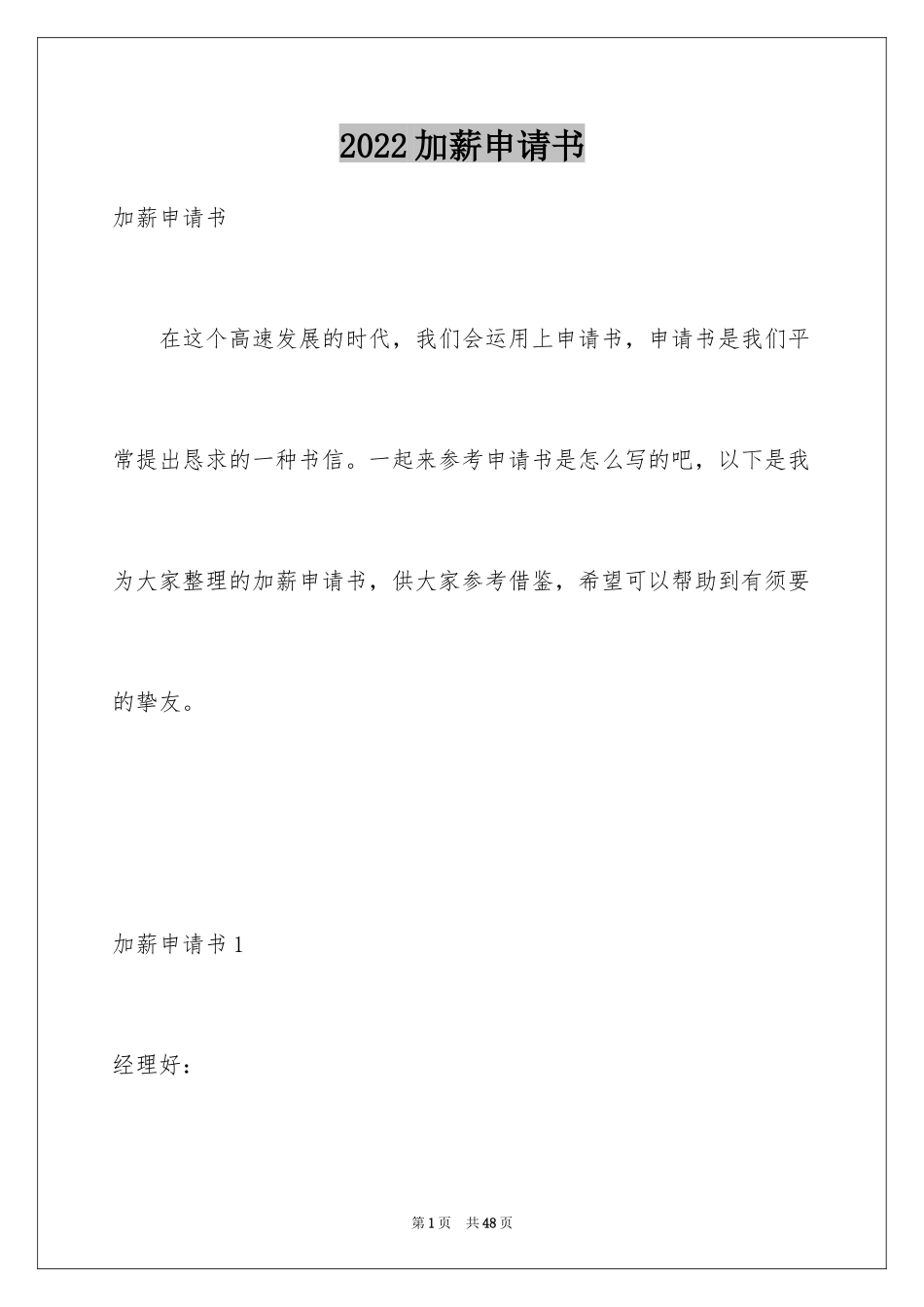 2022加薪申请书

加薪申请书

在这个高速发展的时代，我们会运用上申请书，申请书是我们平常提出恳求的一种书信。一起来参考申请书是怎么写的吧，以下是我为大家整理的加薪申请书，供大家参考借鉴，希望可以帮助到有须要的挚友。

加薪申请书1

经理好：

第1页 共48页